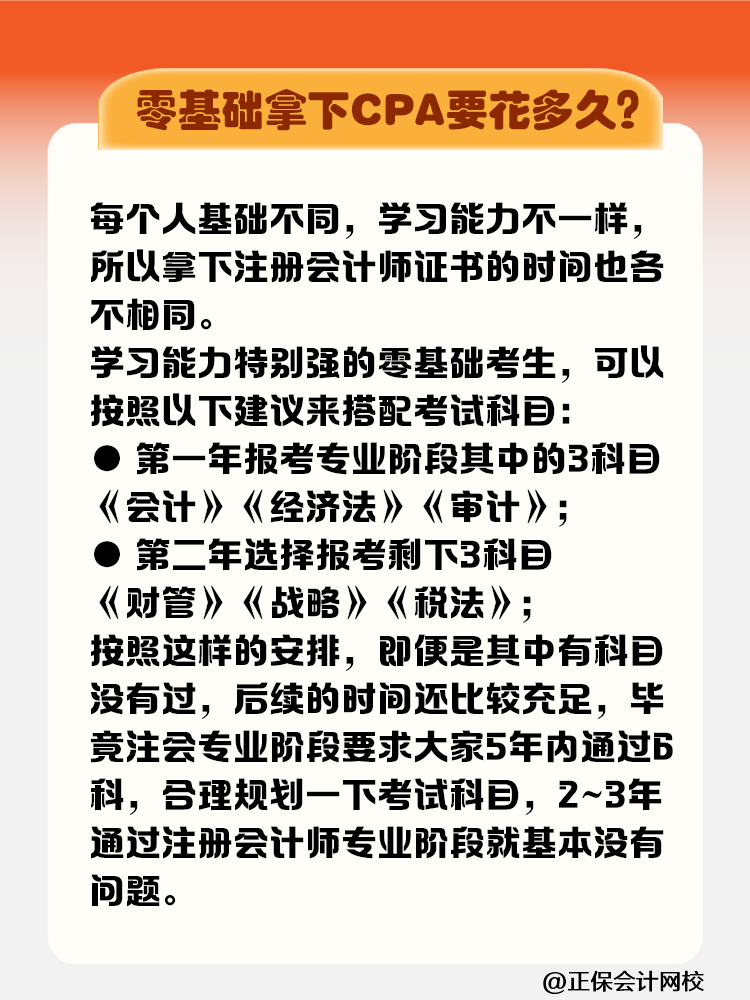 零基础拿下CPA要花多久?

每个人基础不同，学习能力不一样，所以拿下注册会计师证书的时间也各不相同。
学习能力特别强的零基础考生，可以按照以下建议来搭配考试科目：
● 第一年报考专业阶段其中的3科目《会计》《经济法》《审计》；
● 第二年选择报考剩下3科目《财管》《战略》《税法》；
按照这样的安排，即便是其中有科目没有过，后续的时间还比较充足，毕竟注会专业阶段要求大家5年内通过6科，合理规划一下考试科目，2~3年通过注册会计师专业阶段就基本没有问题。

@正保会计网校